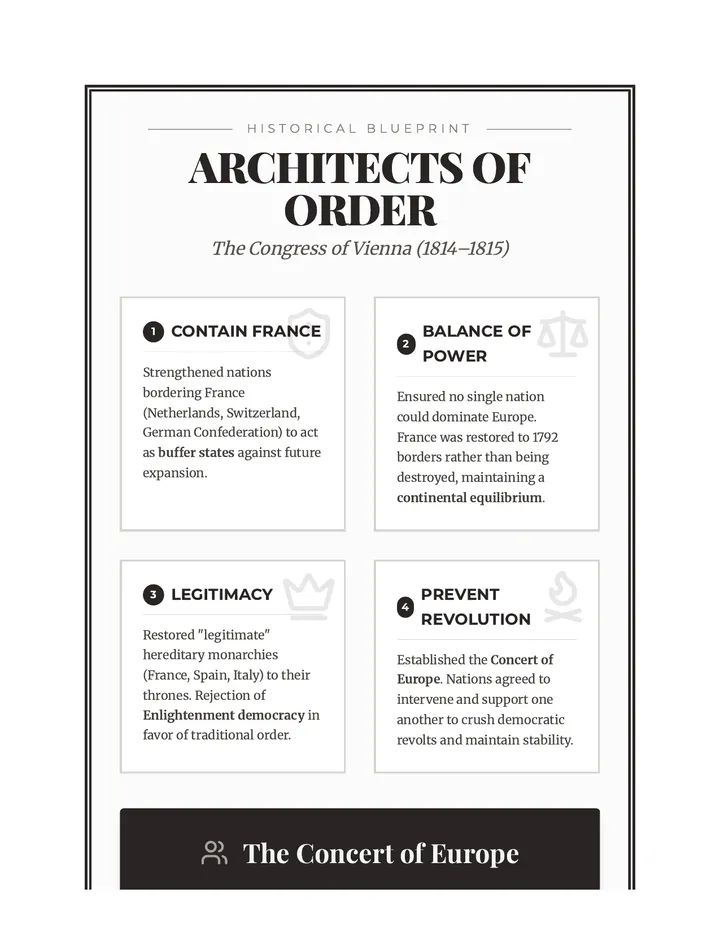 HISTORICAL BLUEPRINT

ARCHITECTS OF ORDER

The Congress of Vienna (1814–1815)

1 CONTAIN FRANCE

Strengthened nations bordering France (Netherlands, Switzerland, German Confederation) to act as buffer states against future expansion.

2 BALANCE OF POWER

Ensured no single nation could dominate Europe. France was restored to 1792 borders rather than being destroyed, maintaining a continental equilibrium.

3 LEGITIMACY

Restored "legitimate" hereditary monarchies (France, Spain, Italy) to their thrones. Rejection of Enlightenment democracy in favor of traditional order.

4 PREVENT REVOLUTION

Established the Concert of Europe. Nations agreed to intervene and support one another to crush democratic revolts and maintain stability.

The Concert of Europe